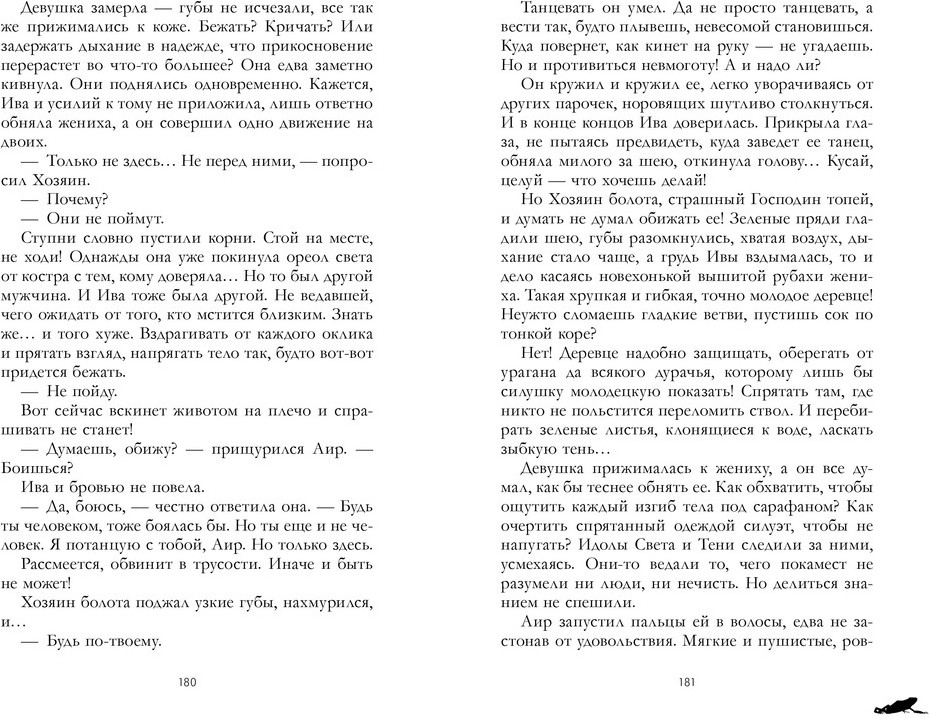 Девушка замерла — губы не исчезали, все так же прижимались к коже. Бежать? Кричать? Или задержать дыхание в надежде, что прикосновение перерастет во что-то большее? Она едва заметно кивнула. Они поднялись одновременно. Кажется, Ива и усилий к тому не приложила, лишь ответно обняла жениха, а он совершил одно движение на двоих.

— Только не здесь… Не перед ними, — попросил Хозяин.

— Почему?

— Они не поймут.

Ступни словно пустили корни. Стой на месте, не ходи! Однажды она уже покинула ореол света от костра с тем, кому доверяла… Но то был другой мужчина. И Ива тоже была другой. Не ведавшей, чего ожидать от того, кто мстится близким. Знать же… и того хуже. Вздрагивать от каждого оклика и прятать взгляд, напрягать тело так, будто вот-вот придется бежать.

— Не пойду.

Вот сейчас вскинет животом на плечо и спрашивать не станет!

— Думаешь, обижу? — прищурился Аир. — Боишься?

Ива и бровью не повела.

— Да, боюсь, — честно ответила она. — Будь ты человеком, тоже боялась бы. Но ты еще и не человек. Я потанцую с тобой, Аир. Но только здесь.

Рассмеется, обвинит в трусости. Иначе и быть не может!

Хозяин болота поджал узкие губы, нахмурился, и…

— Будь по-твоему.

180

Танцевать он умел. Да не просто танцевать, а вести так, будто плывешь, невесомой становишься. Куда повернет, как кинет на руку — не угадаешь. Но и противиться невмоготу! А и надо ли?

Он кружил и кружил ее, легко уворачиваясь от других парочек, норовящих шутливо столкнуться. И в конце концов Ива доверилась. Прикрыла глаза, не пытаясь предвидеть, куда заведет ее танец, обняла милого за шею, откинула голову… Кусай, целуй — что хочешь делай!

Но Хозяин болота, страшный Господин топей, и думать не думал обижать ее! Зеленые пряди гладили шею, губы разомкнулись, хватая воздух, дыхание стало чаще, а грудь Ивы вздымалась, то и дело касаясь новехонькой вышитой рубахи жениха. Такая хрупкая и гибкая, точно молодое деревце! Неужто сломаешь гладкие ветви, пустишь сок по тонкой коре?

Нет! Деревце надобно защищать, оберегать от урагана да всякого дурачья, которому лишь бы силушку молодецкую показать! Спрятать там, где никто не польстится переломить ствол. И перебирать зеленые листья, клонящиеся к воде, ласкать зыбкую тень…

Девушка прижималась к жениху, а он все думал, как бы теснее обнять ее. Как обхватить, чтобы ощутить каждый изгиб тела под сарафаном? Как очертить спрятанный одеждой силуэт, чтобы не напугать? Идолы Света и Тени следили за ними, усмехаясь. Они-то ведали то, чего покамест не разумели ни люди, ни нечисть. Но делиться знанием не спешили.

Аир запустил пальцы ей в волосы, едва не застонав от удовольствия. Мягкие и пушистые, ров-

181